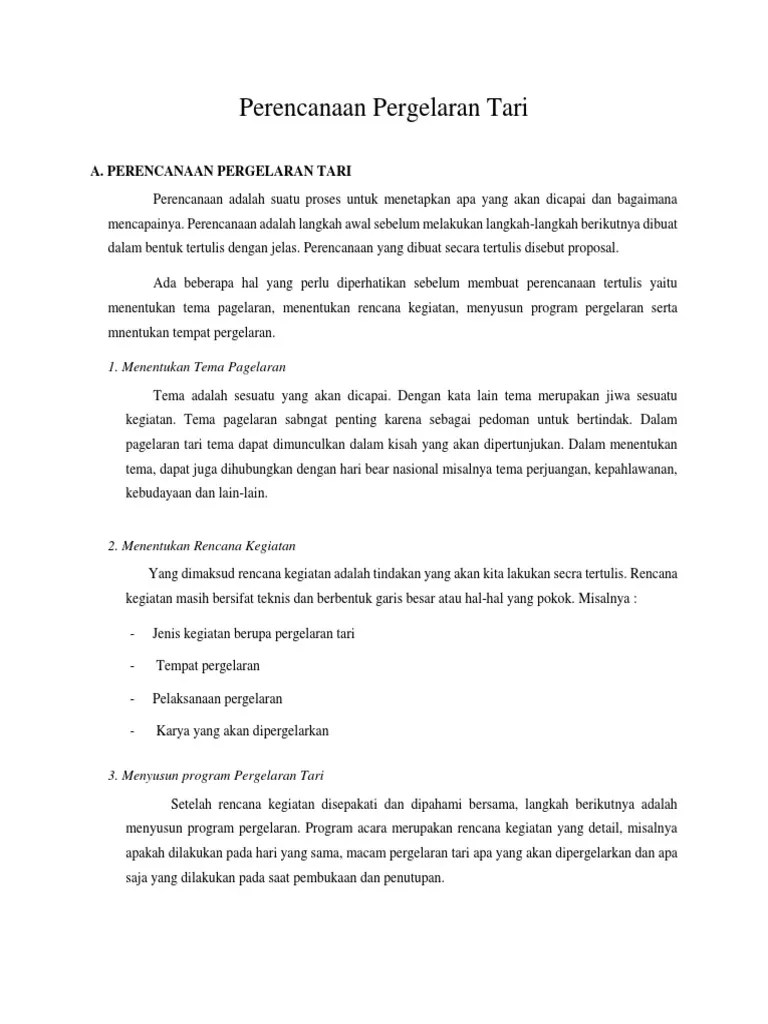 Perencanaan Pergelaran Tari

A. PERENCANAAN PERGELARAN TARI

Perencanaan adalah suatu proses untuk menetapkan apa yang akan dicapai dan bagaimana mencapainya. Perencanaan adalah langkah awal sebelum melakukan langkah-langkah berikutnya dibuat dalam bentuk tertulis dengan jelas. Perencanaan yang dibuat secara tertulis disebut proposal.

Ada beberapa hal yang perlu diperhatikan sebelum membuat perencanaan tertulis yaitu menentukan tema pagelaran, menentukan rencana kegiatan, menyusun program pergelaran serta mnentukan tempat pergelaran.

1. Menentukan Tema Pagelaran

Tema adalah sesuatu yang akan dicapai. Dengan kata lain tema merupakan jiwa sesuatu kegiatan. Tema pagelaran sabngat penting karena sebagai pedoman untuk bertindak. Dalam pagelaran tari tema dapat dimunculkan dalam kisah yang akan dipertunjukan. Dalam menentukan tema, dapat juga dihubungkan dengan hari bear nasional misalnya tema perjuangan, kepahlawanan, kebudayaan dan lain-lain.

2. Menentukan Rencana Kegiatan

Yang dimaksud rencana kegiatan adalah tindakan yang akan kita lakukan secra tertulis. Rencana kegiatan masih bersifat teknis dan berbentuk garis besar atau hal-hal yang pokok. Misalnya :

- Jenis kegiatan berupa pergelaran tari
- Tempat pergelaran
- Pelaksanaan pergelaran
- Karya yang akan dipergelarkan

3. Menyusun program Pergelaran Tari

Setelah rencana kegiatan disepakati dan dipahami bersama, langkah berikutnya adalah menyusun program pergelaran. Program acara merupakan rencana kegiatan yang detail, misalnya apakah dilakukan pada hari yang sama, macam pergelaran tari apa yang akan dipergelarkan dan apa saja yang dilakukan pada saat pembukaan dan penutupan.